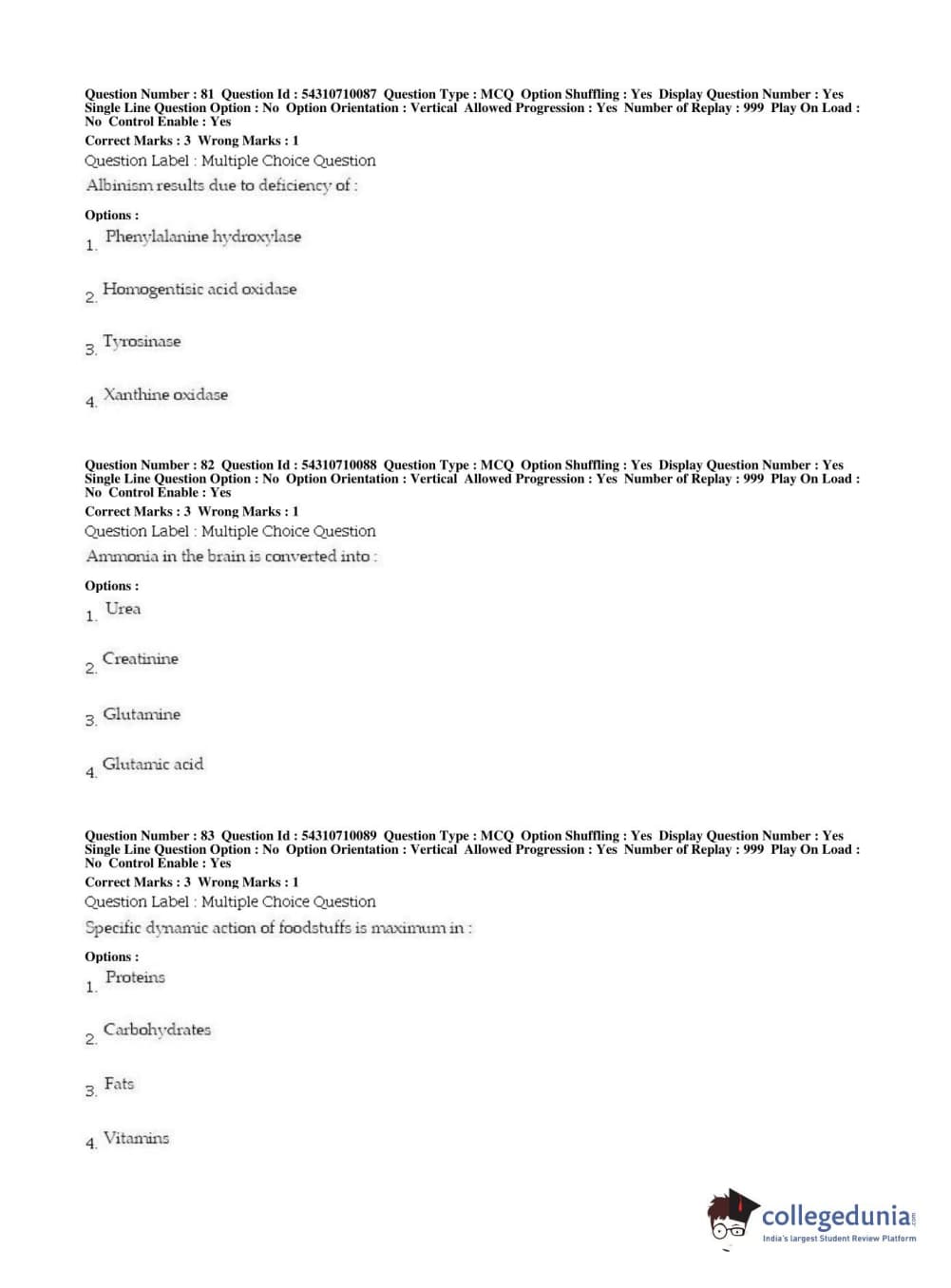 Question Number : 81 Question Id : 54310710087 Question Type : MCQ Option Shuffling : Yes Display Question Number : Yes Single Line Question Option : No Option Orientation : Vertical Allowed Progression : Yes Number of Replay : 999 Play On Load : No Control Enable : Yes

Correct Marks : 3 Wrong Marks : 1

Question Label : Multiple Choice Question

Albinism results due to deficiency of :

Options :

1. Phenylalanine hydroxylase

2. Homogentisic acid oxidase

3. Tyrosinase

4. Xanthine oxidase

Question Number : 82 Question Id : 54310710088 Question Type : MCQ Option Shuffling : Yes Display Question Number : Yes Single Line Question Option : No Option Orientation : Vertical Allowed Progression : Yes Number of Replay : 999 Play On Load : No Control Enable : Yes

Correct Marks : 3 Wrong Marks : 1

Question Label : Multiple Choice Question

Ammonia in the brain is converted into :

Options :

1. Urea

2. Creatinine

3. Glutamine

4. Glutamic acid

Question Number : 83 Question Id : 54310710089 Question Type : MCQ Option Shuffling : Yes Display Question Number : Yes Single Line Question Option : No Option Orientation : Vertical Allowed Progression : Yes Number of Replay : 999 Play On Load : No Control Enable : Yes

Correct Marks : 3 Wrong Marks : 1

Question Label : Multiple Choice Question

Specific dynamic action of foodstuffs is maximum in :

Options :

1. Proteins

2. Carbohydrates

3. Fats

4. Vitamins

collegedunia.com
India's largest Student Review Platform